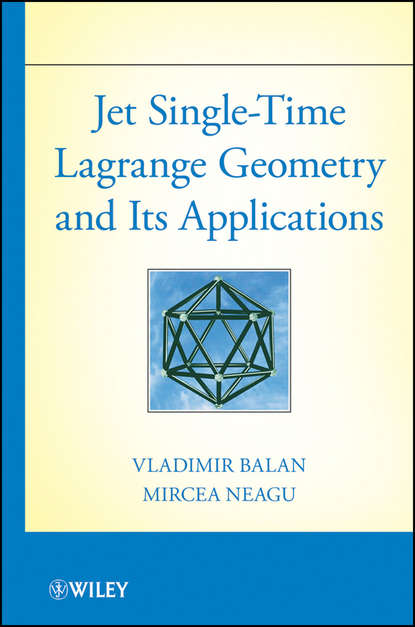 Jet Single-Time Lagrange Geometry and Its Applications

VLADIMIR BALAN
MIRCEA NEAGU

WILEY